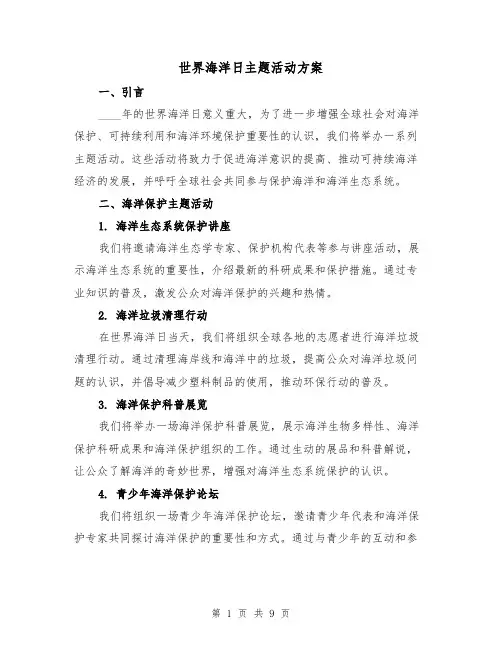 世界海洋日主题活动方案

一、引言

____年的世界海洋日意义重大，为了进一步增强全球社会对海洋保护、可持续利用和海洋环境保护重要性的认识，我们将举办一系列主题活动。这些活动将致力于促进海洋意识的提高、推动可持续海洋经济的发展，并呼吁全球社会共同参与保护海洋和海洋生态系统。

二、海洋保护主题活动

1. 海洋生态系统保护讲座

我们将邀请海洋生态学专家、保护机构代表等参与讲座活动，展示海洋生态系统的重要性，介绍最新的科研成果和保护措施。通过专业知识的普及，激发公众对海洋保护的兴趣和热情。

2. 海洋垃圾清理行动

在世界海洋日当天，我们将组织全球各地的志愿者进行海洋垃圾清理行动。通过清理海岸线和海洋中的垃圾，提高公众对海洋垃圾问题的认识，并倡导减少塑料制品的使用，推动环保行动的普及。

3. 海洋保护科普展览

我们将举办一场海洋保护科普展览，展示海洋生物多样性、海洋保护科研成果和海洋保护组织的工作。通过生动的展品和科普解说，让公众了解海洋的奇妙世界，增强对海洋生态系统保护的认识。

4. 青少年海洋保护论坛

我们将组织一场青少年海洋保护论坛，邀请青少年代表和海洋保护专家共同探讨海洋保护的重要性和方式。通过与青少年的互动和参

第 1 页 共 9 页